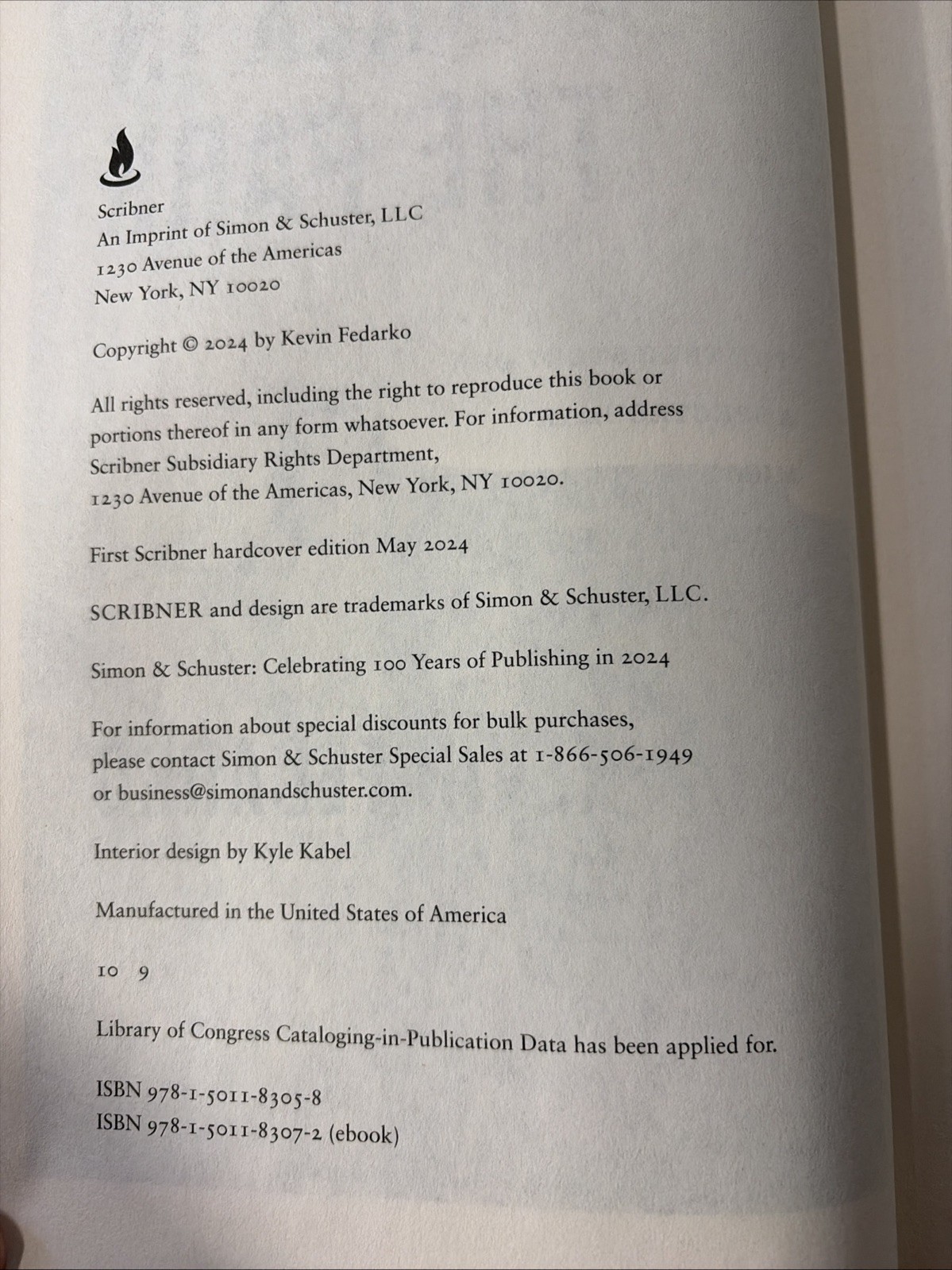 Scribner
An Imprint of Simon & Schuster, LLC
1230 Avenue of the Americas
New York, NY 10020

Copyright © 2024 by Kevin Fedarko

All rights reserved, including the right to reproduce this book or portions thereof in any form whatsoever. For information, address Scribner Subsidiary Rights Department, 1230 Avenue of the Americas, New York, NY 10020.

First Scribner hardcover edition May 2024

SCRIBNER and design are trademarks of Simon & Schuster, LLC.

Simon & Schuster: Celebrating 100 Years of Publishing in 2024

For information about special discounts for bulk purchases, please contact Simon & Schuster Special Sales at 1-866-506-1949 or business@simonandschuster.com.

Interior design by Kyle Kabel

Manufactured in the United States of America

10 9

Library of Congress Cataloging-in-Publication Data has been applied for.

ISBN 978-1-5011-8305-8
ISBN 978-1-5011-8307-2 (ebook)